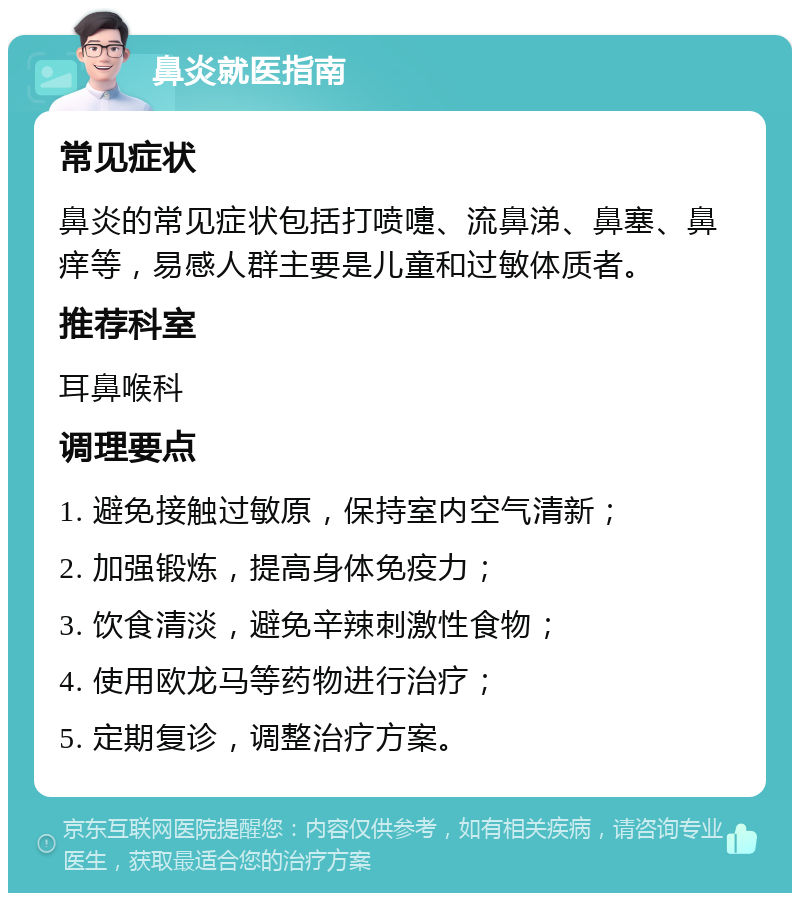 鼻炎就医指南

常见症状

鼻炎的常见症状包括打喷嚏、流鼻涕、鼻塞、鼻痒等，易感人群主要是儿童和过敏体质者。

推荐科室

耳鼻喉科

调理要点

1. 避免接触过敏原，保持室内空气清新；

2. 加强锻炼，提高身体免疫力；

3. 饮食清淡，避免辛辣刺激性食物；

4. 使用欧龙马等药物进行治疗；

5. 定期复诊，调整治疗方案。

京东互联网医院提醒您：内容仅供参考，如有相关疾病，请咨询专业医生，获取最适合您的治疗方案